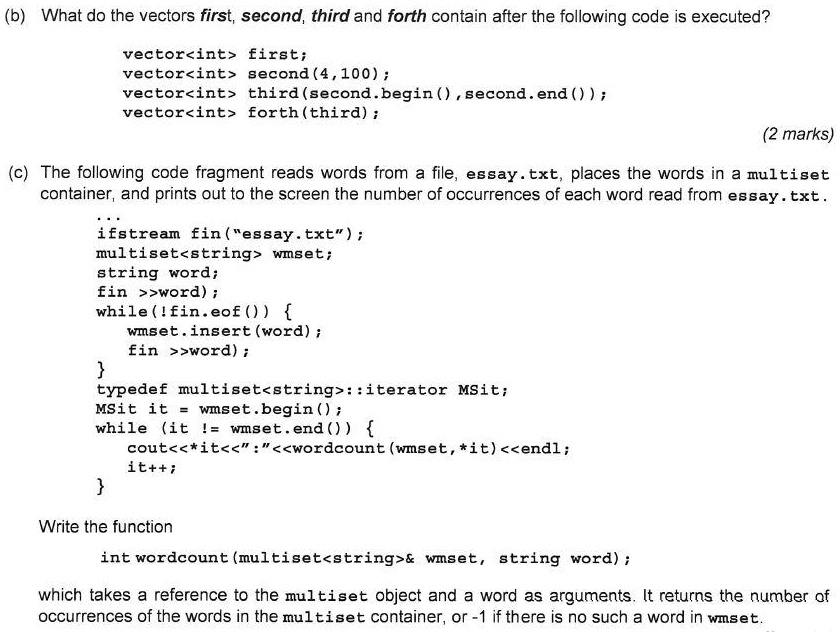 (b) What do the vectors first, second, third and forth contain after the following code is executed?

vector<int> first;
vector<int> second(4,100);
vector<int> third(second.begin(),second.end());
vector<int> forth(third);

(2 marks)

(c) The following code fragment reads words from a file, essay.txt, places the words in a multiset container, and prints out to the screen the number of occurrences of each word read from essay.txt.

...
ifstream fin("essay.txt");
multiset<string> wmset;
string word;
fin >>word);
while(!fin.eof()) {
wmset.insert(word);
fin >>word);
}
typedef multiset<string>::iterator MSit;
MSit it = wmset.begin();
while (it != wmset.end()) {
cout<<*it<<":"<<wordcount(wmset,*it)<<endl;
it++;
}

Write the function

int wordcount(multiset<string>& wmset, string word);

which takes a reference to the multiset object and a word as arguments. It returns the number of occurrences of the words in the multiset container, or -1 if there is no such a word in wmset.